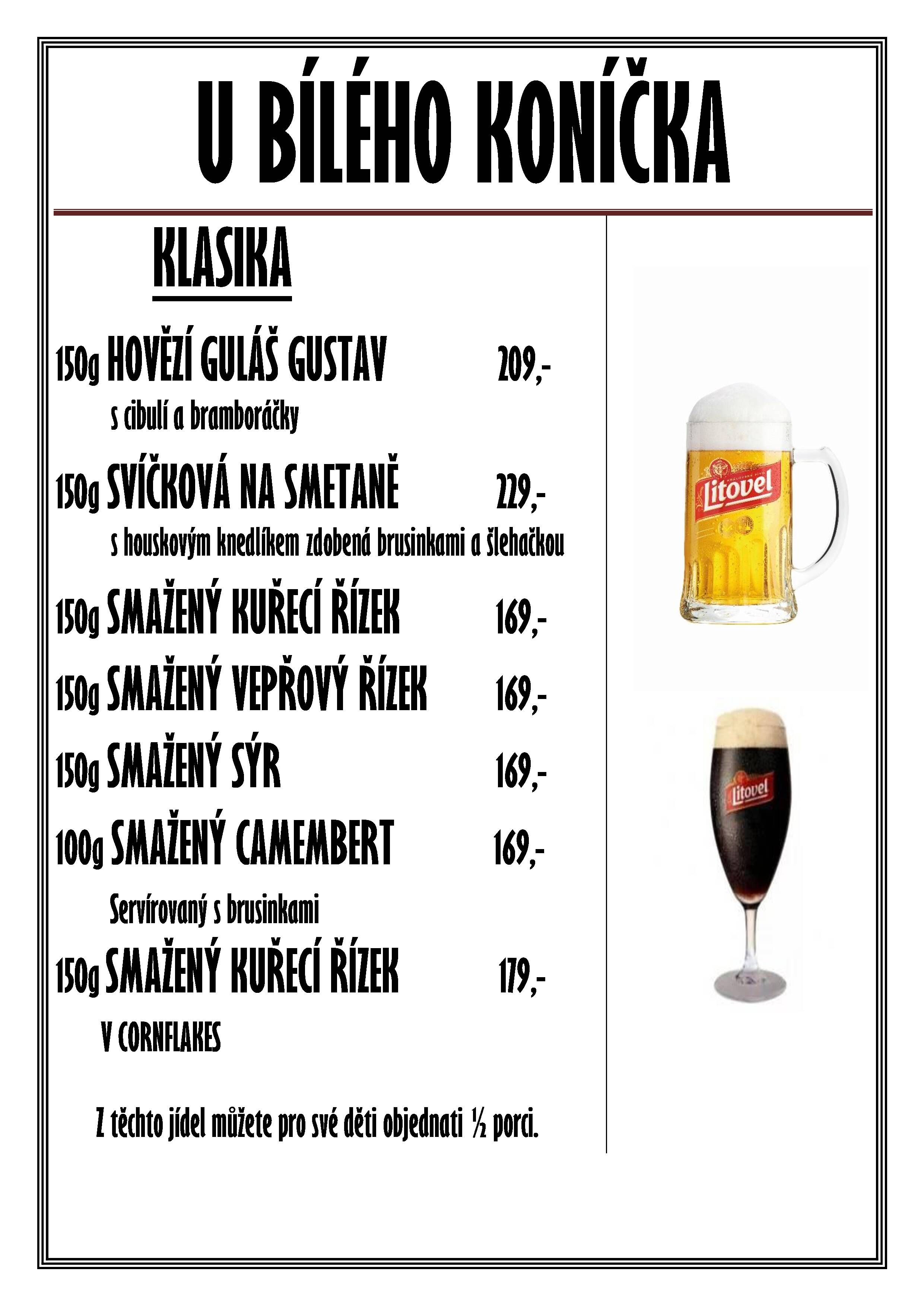 U BÍLÉHO KONÍČKA

KLASIKA

150g HOVĚZÍ GULÁŠ GUSTAV 209,-
s cibulí a bramboráčky

150g SVÍČKOVÁ NA SMETANĚ 229,-
s houskovým knedlíkem zdobená brusinkami a šlehačkou

150g SMAŽENÝ KUŘECÍ ŘÍZEK 169,-

150g SMAŽENÝ VEPŘOVÝ ŘÍZEK 169,-

150g SMAŽENÝ SÝR 169,-

100g SMAŽENÝ CAMEMBERT 169,-

Servírovaný s brusinkami

150g SMAŽENÝ KUŘECÍ ŘÍZEK 179,-
V CORNFLAKES

Z těchto jídel můžete pro své děti objednati ½ porci.

Litovel

Litovel